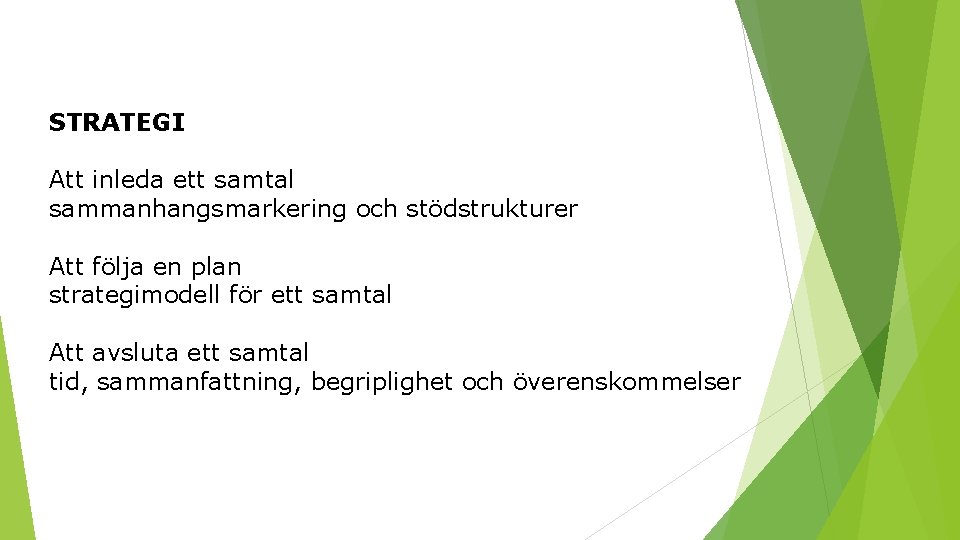 STRATEGI

Att inleda ett samtal
sammanhangsmarkering och stödstrukturer

Att följa en plan
strategimodell för ett samtal

Att avsluta ett samtal
tid, sammanfattning, begriplighet och överenskommelser